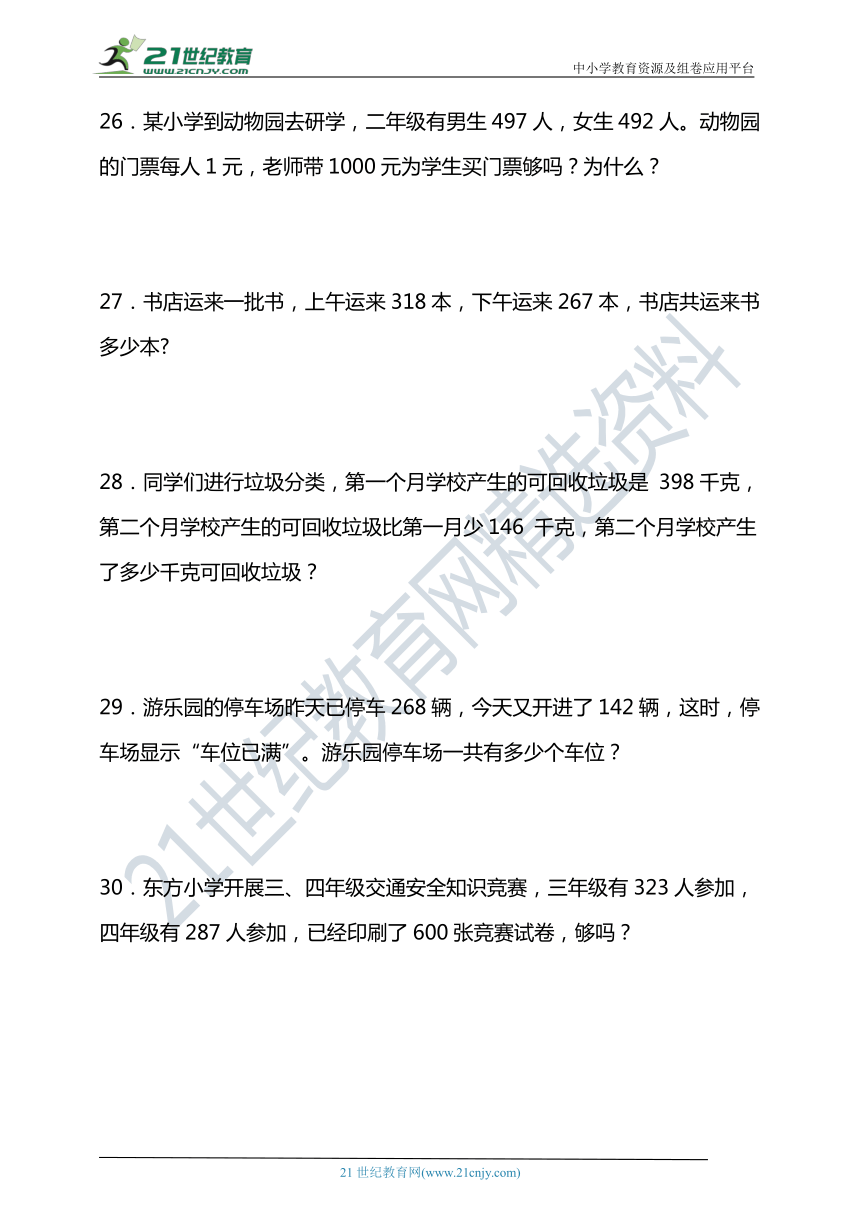 21世纪教育
www.21cnjy.com
中小学教育资源及组卷应用平台

26．某小学到动物园去研学，二年级有男生 497 人，女生 492 人。动物园的门票每人 1 元，老师带 1000 元为学生买门票够吗？为什么？

27．书店运来一批书，上午运来 318 本，下午运来 267 本，书店共运来书多少本?

28．同学们进行垃圾分类，第一个月学校产生的可回收垃圾是 398 千克，第二个月学校产生的可回收垃圾比第一月少 146 千克，第二个月学校产生了多少千克可回收垃圾？

29．游乐园的停车场昨天已停车 268 辆，今天又开进了 142 辆，这时，停车场显示“车位已满”。游乐园停车场一共有多少个车位？

30．东方小学开展三、四年级交通安全知识竞赛，三年级有 323 人参加，四年级有 287 人参加，已经印刷了 600 张竞赛试卷，够吗？

21世纪教育网精选资料

21 世纪教育网(www.21cnjy.com)